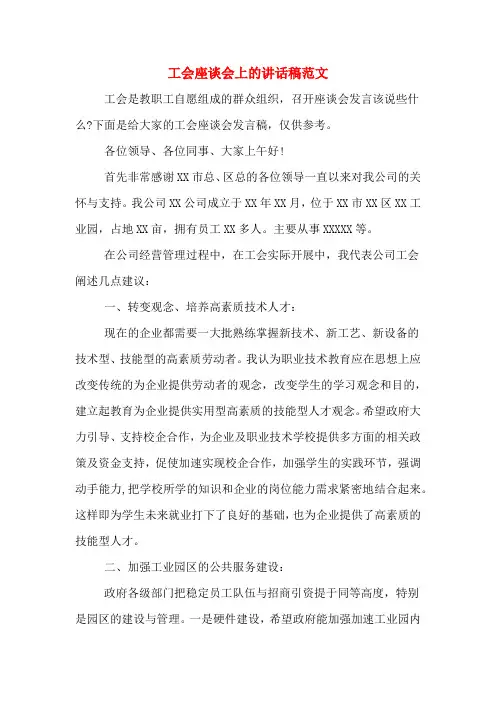 工会座谈会上的讲话稿范文

工会是教职工自愿组成的群众组织，召开座谈会发言该说些什么?下面是给大家的工会座谈会发言稿，仅供参考。

各位领导、各位同事、大家上午好!

首先非常感谢XX市总、区总的各位领导一直以来对我公司的关怀与支持。我公司XX公司成立于XX年XX月，位于XX市XX区XX工业园，占地XX亩，拥有员工XX多人。主要从事XXXXX等。

在公司经营管理过程中，在工会实际开展中，我代表公司工会阐述几点建议：

一、转变观念、培养高素质技术人才：

现在的企业都需要一大批熟练掌握新技术、新工艺、新设备的技术型、技能型的高素质劳动者。我认为职业技术教育应在思想上应改变传统的为企业提供劳动者的观念，改变学生的学习观念和目的，建立起教育为企业提供实用型高素质的技能型人才观念。希望政府大力引导、支持校企合作，为企业及职业技术学校提供多方面的相关政策及资金支持，促使加速实现校企合作，加强学生的实践环节，强调动手能力,把学校所学的知识和企业的岗位能力需求紧密地结合起来。这样即为学生未来就业打下了良好的基础，也为企业提供了高素质的技能型人才。

二、加强工业园区的公共服务建设：

政府各级部门把稳定员工队伍与招商引资提于同等高度，特别是园区的建设与管理。一是硬件建设，希望政府能加强加速工业园内